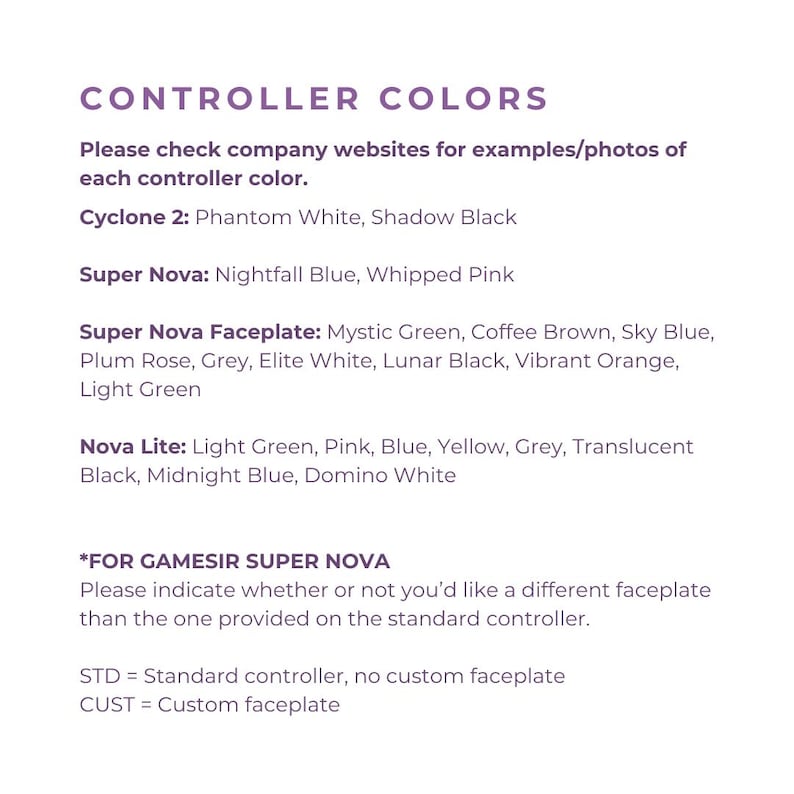 CONTROLLER COLORS

Please check company websites for examples/photos of each controller color.

Cyclone 2: Phantom White, Shadow Black

Super Nova: Nightfall Blue, Whipped Pink

Super Nova Faceplate: Mystic Green, Coffee Brown, Sky Blue, Plum Rose, Grey, Elite White, Lunar Black, Vibrant Orange, Light Green

Nova Lite: Light Green, Pink, Blue, Yellow, Grey, Translucent Black, Midnight Blue, Domino White

*FOR GAMESIR SUPER NOVA
Please indicate whether or not you'd like a different faceplate than the one provided on the standard controller.

STD = Standard controller, no custom faceplate
CUST = Custom faceplate